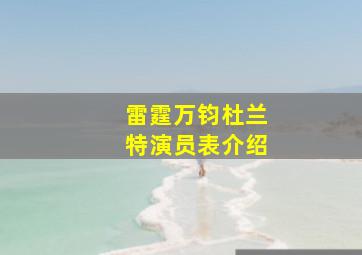 雷霆万钧杜兰特演员表介绍